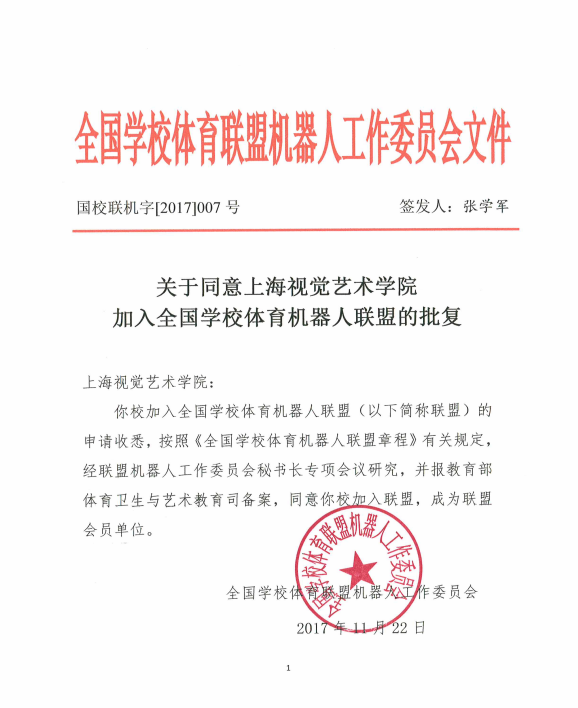 全国学校体育联盟机器人工作委员会文件

国校联机字[2017]007 号　　签发人：张学军

关于同意上海视觉艺术学院
加入全国学校体育机器人联盟的批复

上海视觉艺术学院：

你校加入全国学校体育机器人联盟（以下简称联盟）的申请收悉，按照《全国学校体育机器人联盟章程》有关规定，经联盟机器人工作委员会秘书长专项会议研究，并报教育部体育卫生与艺术教育司备案，同意你校加入联盟，成为联盟会员单位。

全国学校体育联盟机器人工作委员会

全国学校体育联盟机器人工作委员会

2017 年 11 月 22 日

1